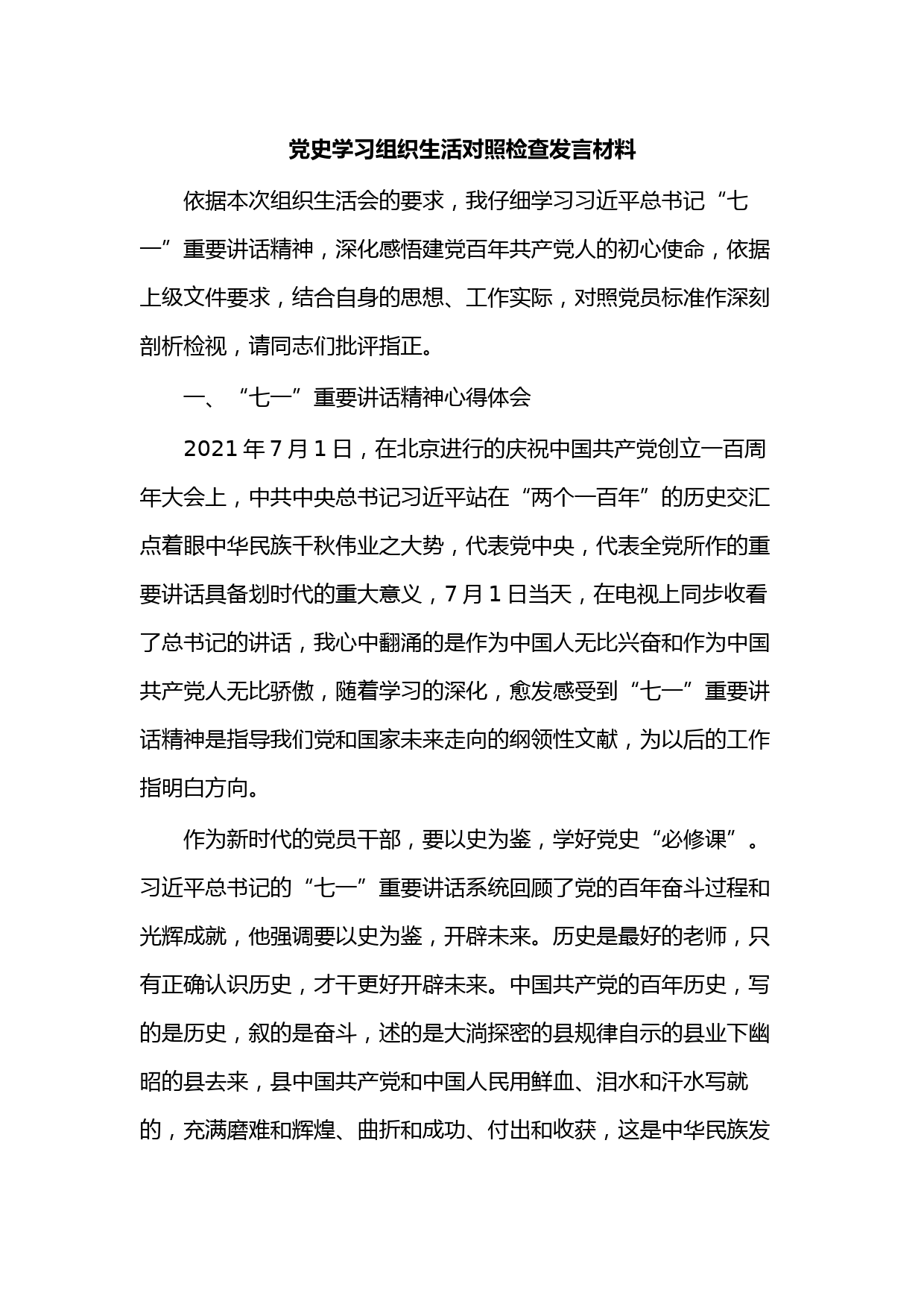 党史学习组织生活对照检查发言材料

依据本次组织生活会的要求，我仔细学习习近平总书记“七一”重要讲话精神，深化感悟建党百年共产党人的初心使命，依据上级文件要求，结合自身的思想、工作实际，对照党员标准作深刻剖析检视，请同志们批评指正。

一、“七一”重要讲话精神心得体会

2021 年 7 月 1 日，在北京进行的庆祝中国共产党创立一百周年大会上，中共中央总书记习近平站在“两个一百年”的历史交汇点着眼中华民族千秋伟业之大势，代表党中央，代表全党所作的重要讲话具备划时代的重大意义，7 月 1 日当天，在电视上同步收看了总书记的讲话，我心中翻涌的是作为中国人无比兴奋和作为中国共产党人无比骄傲，随着学习的深化，愈发感受到“七一”重要讲话精神是指导我们党和国家未来走向的纲领性文献，为以后的工作指明白方向。

作为新时代的党员干部，要以史为鉴，学好党史“必修课”。习近平总书记的“七一”重要讲话系统回顾了党的百年奋斗过程和光辉成就，他强调要以史为鉴，开辟未来。历史是最好的老师，只有正确认识历史，才干更好开辟未来。中国共产党的百年历史，写的是历史，叙的是奋斗，述的是大淌探密的县规律自示的县业下幽昭的县去来，县中国共产党和中国人民用鲜血、泪水和汗水写就的，充满磨难和辉煌、曲折和成功、付出和收获，这是中华民族发